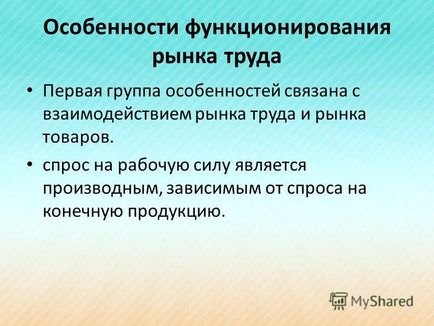 Особенности функционирования рынка труда

• Первая группа особенностей связана с взаимодействием рынка труда и рынка товаров.

• спрос на рабочую силу является производным, зависимым от спроса на конечную продукцию.

MyShared